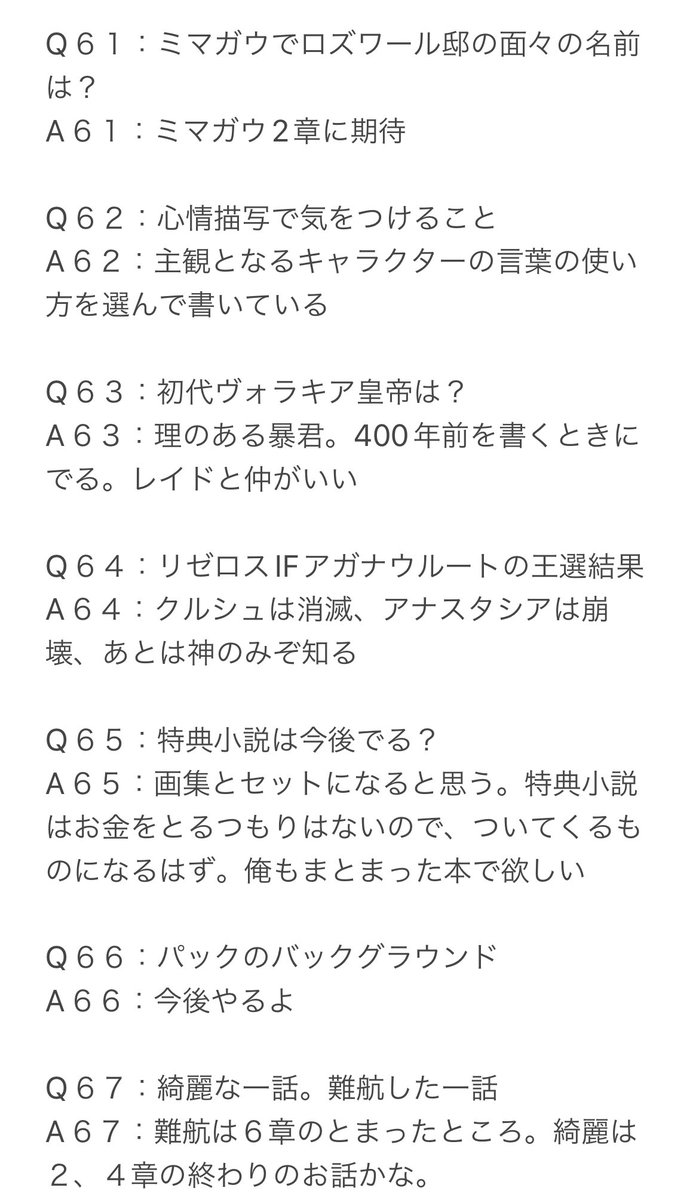 Ｑ６１：ミマガウでロズワール邸の面々の名前は？
Ａ６１：ミマガウ2章に期待

Ｑ６２：心情描写で気をつけること
Ａ６２：主観となるキャラクターの言葉の使い方を選んで書いている

Ｑ６３：初代ヴォラキア皇帝は？
Ａ６３：理のある暴君。400年前を書くときにでる。レイドと仲がいい

Ｑ６４：リゼロスIFアガナウルートの王選結果
Ａ６４：クルシュは消滅、アナスタシアは崩壊、あとは神のみぞ知る

Ｑ６５：特典小説は今後でる？
Ａ６５：画集とセットになると思う。特典小説はお金をとるつもりはないので、ついてくるものになるはず。俺もまとまった本で欲しい

Ｑ６６：パックのバックグラウンド
Ａ６６：今後やるよ

Ｑ６７：綺麗な一話。難航した一話
Ａ６７：難航は６章のとまったところ。綺麗は２、４章の終わりのお話かな。